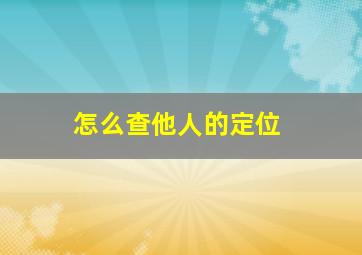 怎么查他人的定位